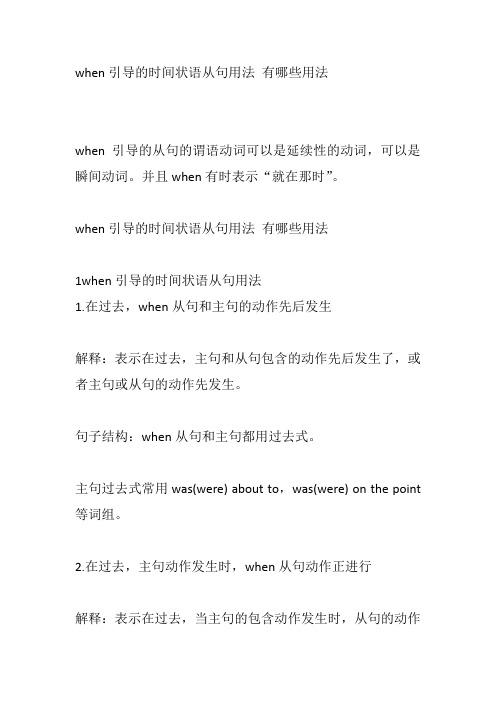 when 引导的时间状语从句用法 有哪些用法

when 引导的从句的谓语动词可以是延续性的动词，可以是瞬间动词。并且 when 有时表示“就在那时”。

when 引导的时间状语从句用法 有哪些用法

1when 引导的时间状语从句用法
1.在过去，when 从句和主句的动作先后发生

解释：表示在过去，主句和从句包含的动作先后发生了，或者主句或从句的动作先发生。

句子结构：when 从句和主句都用过去式。

主句过去式常用 was(were) about to，was(were) on the point 等词组。

2.在过去，主句动作发生时，when 从句动作正进行

解释：表示在过去，当主句的包含动作发生时，从句的动作